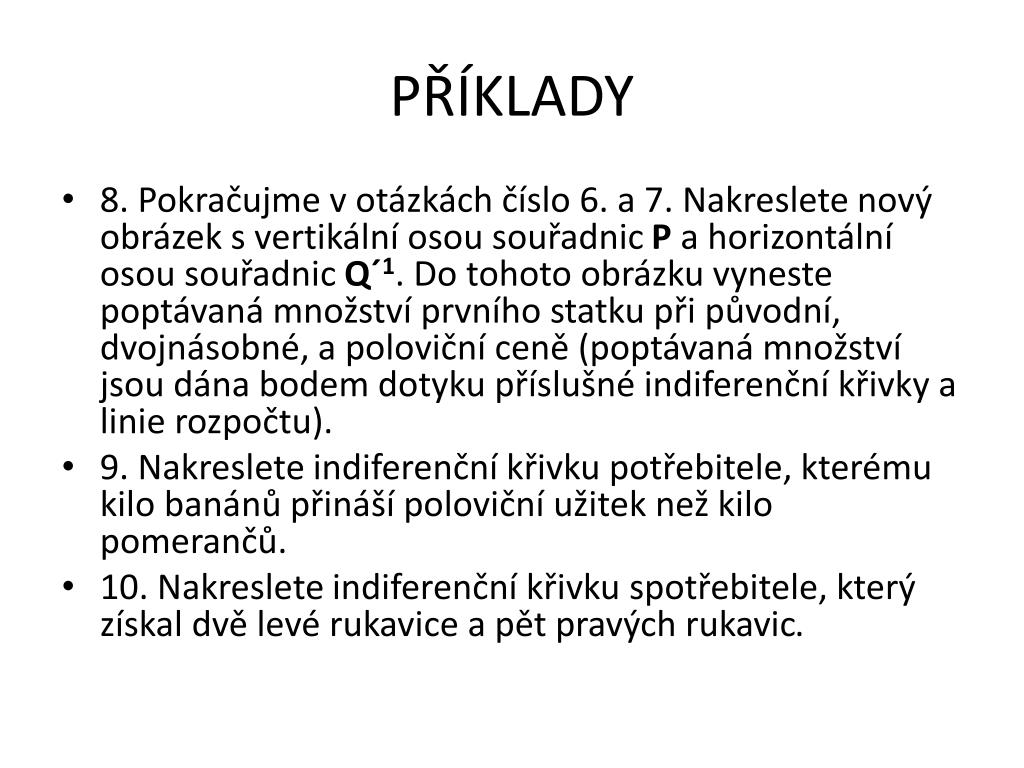 PŘÍKLADY

• 8. Pokračujme v otázkách číslo 6. a 7. Nakreslete nový obrázek s vertikální osou souřadnic **P** a horizontální osou souřadnic **Q´¹**. Do tohoto obrázku vyneste poptávaná množství prvního statku při původní, dvojnásobné, a poloviční ceně (poptávaná množství jsou dána bodem dotyku příslušné indiferenční křivky a linie rozpočtu).
• 9. Nakreslete indiferenční křivku potřebitele, kterému kilo banánů přináší poloviční užitek než kilo pomerančů.
• 10. Nakreslete indiferenční křivku spotřebitele, který získal dvě levé rukavice a pět pravých rukavic.